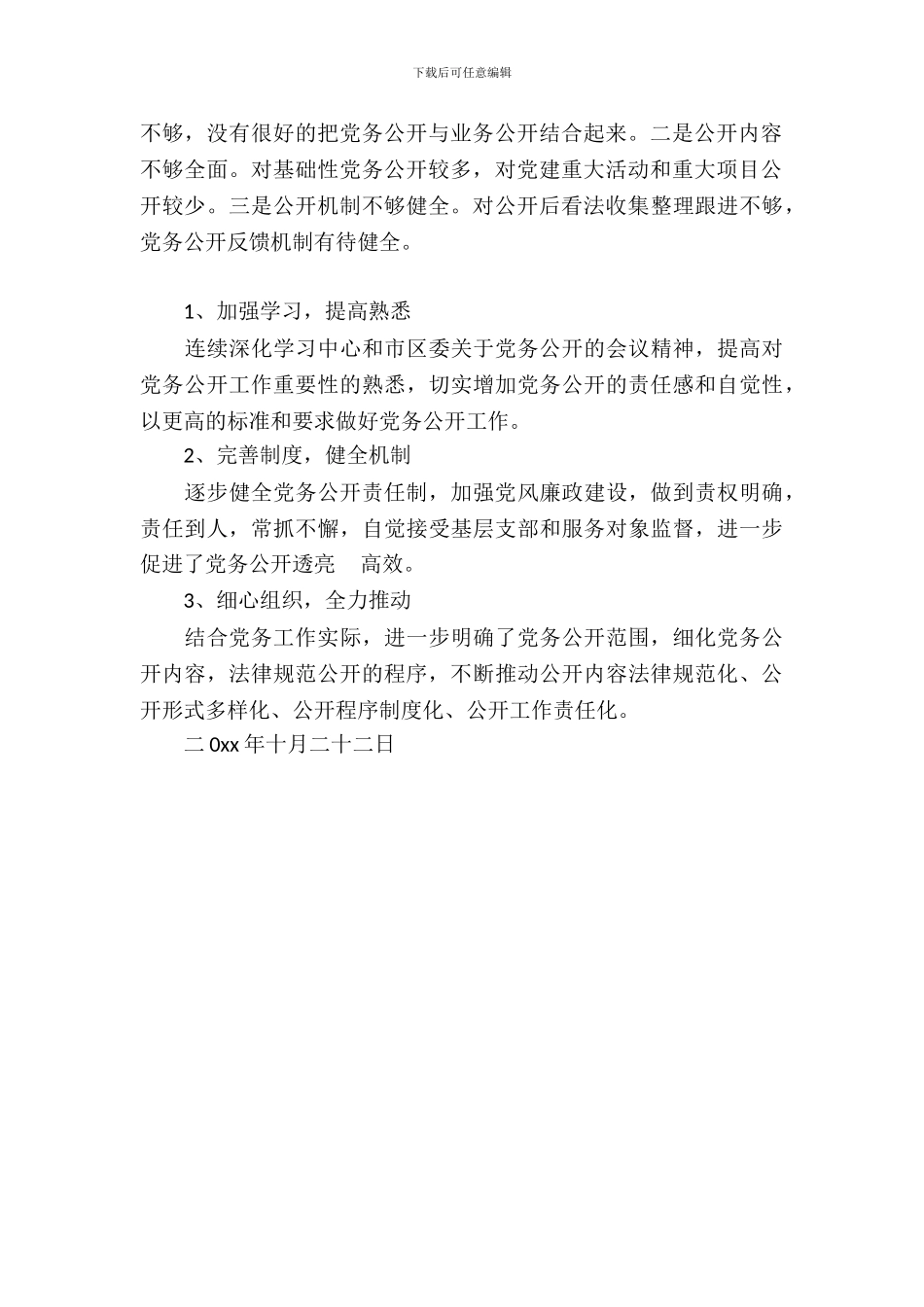 下载后可任意编辑

不够，没有很好的把党务公开与业务公开结合起来。二是公开内容不够全面。对基础性党务公开较多，对党建重大活动和重大项目公开较少。三是公开机制不够健全。对公开后看法收集整理跟进不够，党务公开反馈机制有待健全。

1、加强学习，提高熟悉

连续深化学习中心和市区委关于党务公开的会议精神，提高对党务公开工作重要性的熟悉，切实增加党务公开的责任感和自觉性，以更高的标准和要求做好党务公开工作。

2、完善制度，健全机制

逐步健全党务公开责任制，加强党风廉政建设，做到责权明确，责任到人，常抓不懈，自觉接受基层支部和服务对象监督，进一步促进了党务公开透亮　高效。

3、细心组织，全力推动

结合党务工作实际，进一步明确了党务公开范围，细化党务公开内容，法律规范公开的程序，不断推动公开内容法律规范化、公开形式多样化、公开程序制度化、公开工作责任化。

二 0xx 年十月二十二日